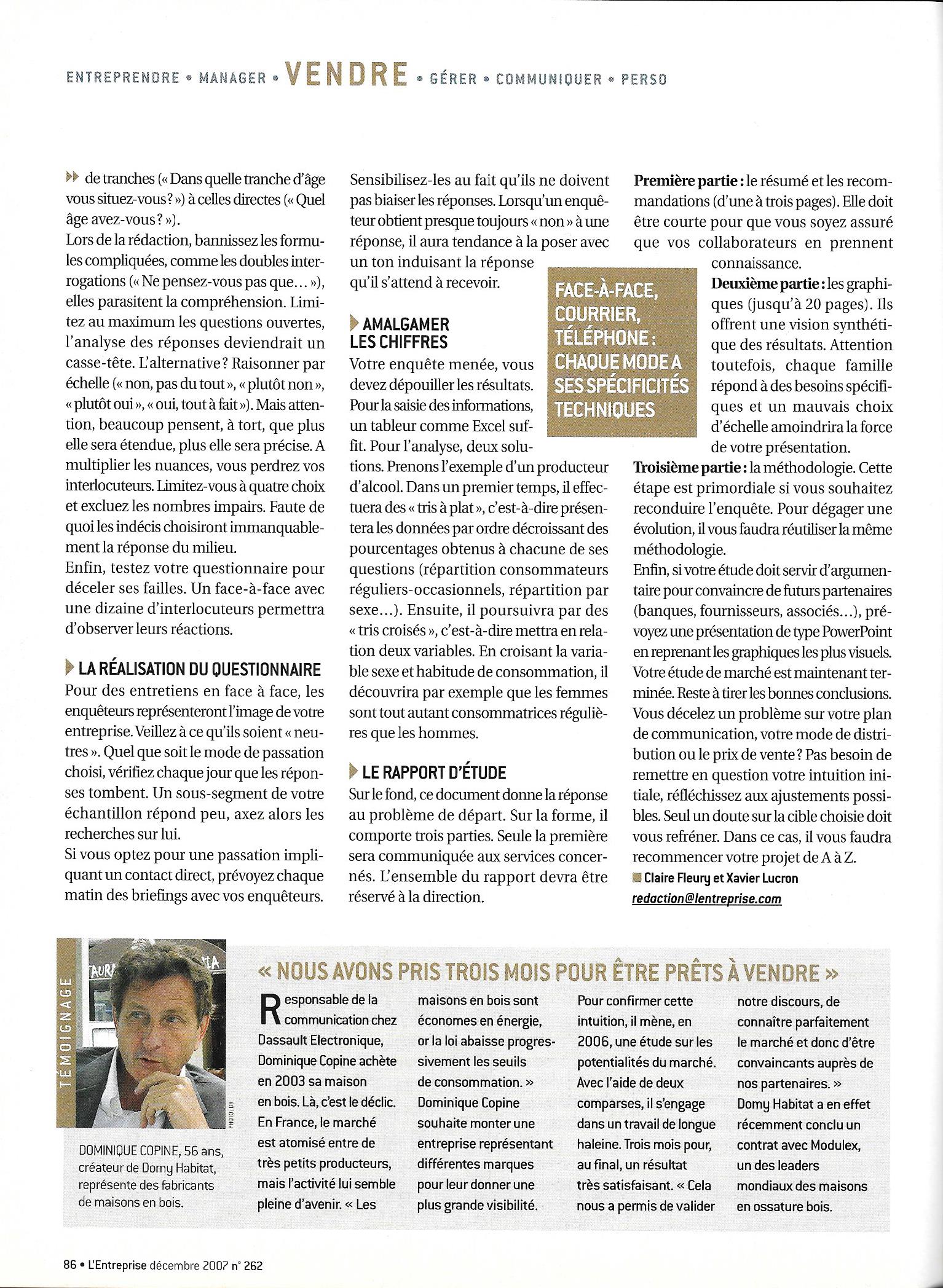 ENTREPRENDRE • MANAGER • VENDRE • GÉRER • COMMUNIQUER • PERSO

de tranches (« Dans quelle tranche d'âge vous situez-vous ? ») à celles directes (« Quel âge avez-vous ? »).
Lors de la rédaction, bannissez les formules compliquées, comme les doubles interrogations (« Ne pensez-vous pas que... »), elles parasitent la compréhension. Limitez au maximum les questions ouvertes, l'analyse des réponses deviendrait un casse-tête. L'alternative ? Raisonner par échelle (« non, pas du tout », « plutôt non », « plutôt oui », « oui, tout à fait »). Mais attention, beaucoup pensent, à tort, que plus elle sera étendue, plus elle sera précise. A multiplier les nuances, vous perdrez vos interlocuteurs. Limitez-vous à quatre choix et excluez les nombres impairs. Faute de quoi les indécis choisiront immanquablement la réponse du milieu.
Enfin, testez votre questionnaire pour déceler ses failles. Un face-à-face avec une dizaine d'interlocuteurs permettra d'observer leurs réactions.

LA RÉALISATION DU QUESTIONNAIRE
Pour des entretiens en face à face, les enquêteurs représenteront l'image de votre entreprise. Veillez à ce qu'ils soient « neutres ». Quel que soit le mode de passation choisi, vérifiez chaque jour que les réponses tombent. Un sous-segment de votre échantillon répond peu, axez alors les recherches sur lui.
Si vous optez pour une passation impliquant un contact direct, prévoyez chaque matin des briefings avec vos enquêteurs. Sensibilisez-les au fait qu'ils ne doivent pas biaiser les réponses. Lorsqu'un enquêteur obtient presque toujours « non » à une réponse, il aura tendance à la poser avec un ton induisant la réponse qu'il s'attend à recevoir.

AMALGAMER LES CHIFFRES
Votre enquête menée, vous devez dépouiller les résultats. Pour la saisie des informations, un tableur comme Excel suffit. Pour l'analyse, deux solutions. Prenons l'exemple d'un producteur d'alcool. Dans un premier temps, il effectuera des « tris à plat », c'est-à-dire présentera les données par ordre décroissant des pourcentages obtenus à chacune de ses questions (répartition consommateurs réguliers-occasionnels, répartition par sexe...). Ensuite, il poursuivra par des « tris croisés », c'est-à-dire mettra en relation deux variables. En croisant la variable sexe et habitude de consommation, il découvrira par exemple que les femmes sont tout autant consommatrices régulières que les hommes.

LE RAPPORT D'ÉTUDE
Sur le fond, ce document donne la réponse au problème de départ. Sur la forme, il comporte trois parties. Seule la première sera communiquée aux services concernés. L'ensemble du rapport devra être réservé à la direction.

FACE-À-FACE, COURRIER, TÉLÉPHONE : CHAQUE MODE A SES SPÉCIFICITÉS TECHNIQUES

Première partie : le résumé et les recommandations (d'une à trois pages). Elle doit être courte pour que vous soyez assuré que vos collaborateurs en prennent connaissance.
Deuxième partie : les graphiques (jusqu'à 20 pages). Ils offrent une vision synthétique des résultats. Attention toutefois, chaque famille répond à des besoins spécifiques et un mauvais choix d'échelle amoindrira la force de votre présentation.
Troisième partie : la méthodologie. Cette étape est primordiale si vous souhaitez reconduire l'enquête. Pour dégager une évolution, il vous faudra réutiliser la même méthodologie.
Enfin, si votre étude doit servir d'argumentaire pour convaincre de futurs partenaires (banques, fournisseurs, associés...), prévoyez une présentation de type PowerPoint en reprenant les graphiques les plus visuels.
Votre étude de marché est maintenant terminée. Reste à tirer les bonnes conclusions. Vous décelez un problème sur votre plan de communication, votre mode de distribution ou le prix de vente ? Pas besoin de remettre en question votre intuition initiale, réfléchissez aux ajustements possibles. Seul un doute sur la cible choisie doit vous refréner. Dans ce cas, il vous faudra recommencer votre projet de A à Z.
Claire Fleury et Xavier Lucron
redaction@lentreprise.com

TÉMOIGNAGE
PHOTO : DR
DOMINIQUE COPINE, 56 ans, créateur de Domy Habitat, représente des fabricants de maisons en bois.

« NOUS AVONS PRIS TROIS MOIS POUR ÊTRE PRÊTS À VENDRE »
Responsable de la communication chez Dassault Electronique, Dominique Copine achète en 2003 sa maison en bois. Là, c'est le déclic. En France, le marché est atomisé entre de très petits producteurs, mais l'activité lui semble pleine d'avenir. « Les maisons en bois sont économes en énergie, or la loi abaisse progressivement les seuils de consommation. » Dominique Copine souhaite monter une entreprise représentant différentes marques pour leur donner une plus grande visibilité. Pour confirmer cette intuition, il mène, en 2006, une étude sur les potentialités du marché. Avec l'aide de deux comparses, il s'engage dans un travail de longue haleine. Trois mois pour, au final, un résultat très satisfaisant. « Cela nous a permis de valider notre discours, de connaître parfaitement le marché et donc d'être convaincants auprès de nos partenaires. » Domy Habitat a en effet récemment conclu un contrat avec Modulex, un des leaders mondiaux des maisons en ossature bois.

86 • L'Entreprise décembre 2007 n° 262